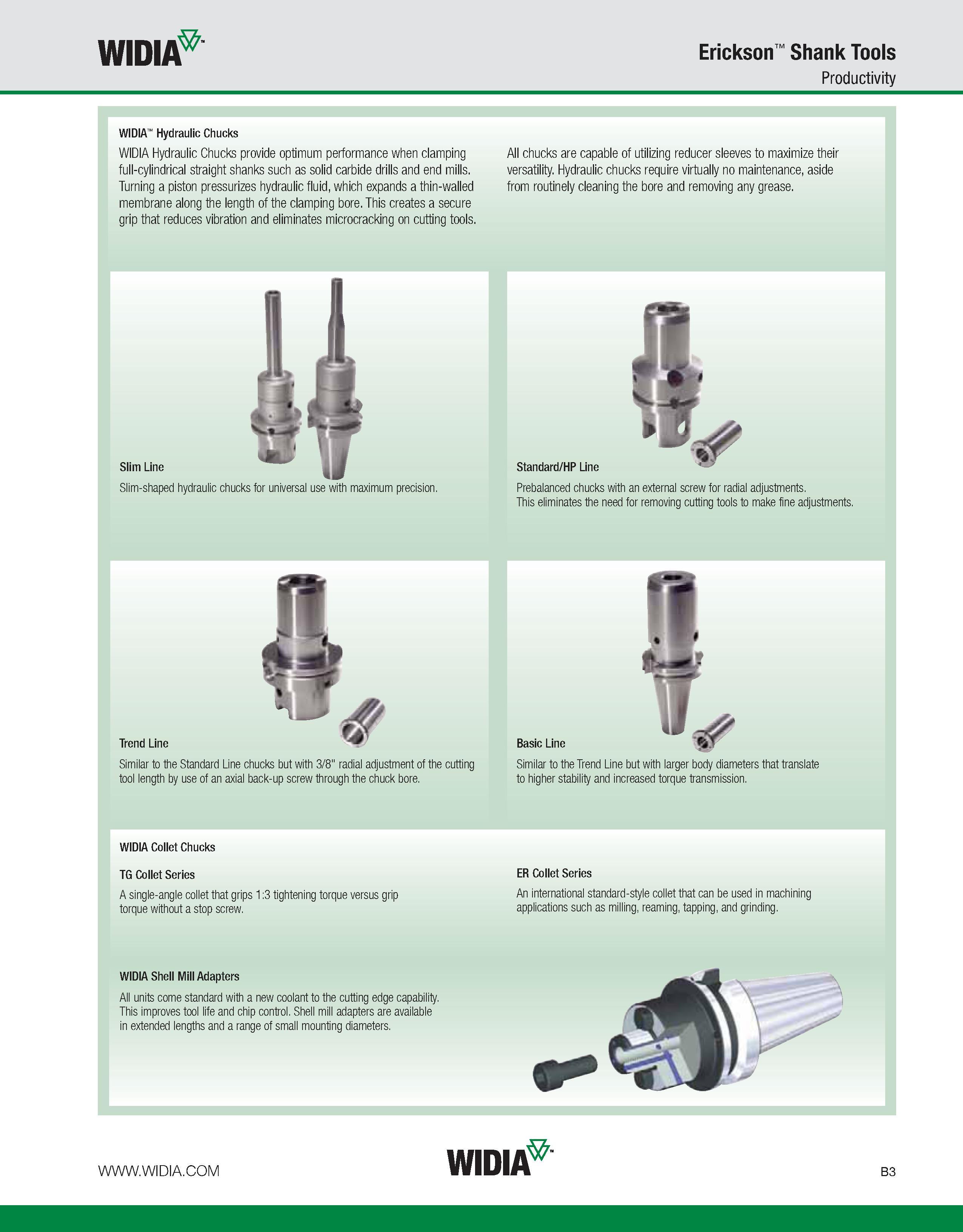 WIDIA™

Erickson™ Shank Tools
Productivity

WIDIA™ Hydraulic Chucks

WIDIA Hydraulic Chucks provide optimum performance when clamping full-cylindrical straight shanks such as solid carbide drills and end mills. Turning a piston pressurizes hydraulic fluid, which expands a thin-walled membrane along the length of the clamping bore. This creates a secure grip that reduces vibration and eliminates microcracking on cutting tools.

All chucks are capable of utilizing reducer sleeves to maximize their versatility. Hydraulic chucks require virtually no maintenance, aside from routinely cleaning the bore and removing any grease.

Slim Line

Slim-shaped hydraulic chucks for universal use with maximum precision.

Standard/HP Line

Prebalanced chucks with an external screw for radial adjustments. This eliminates the need for removing cutting tools to make fine adjustments.

Trend Line

Similar to the Standard Line chucks but with 3/8" radial adjustment of the cutting tool length by use of an axial back-up screw through the chuck bore.

Basic Line

Similar to the Trend Line but with larger body diameters that translate to higher stability and increased torque transmission.

WIDIA Collet Chucks

TG Collet Series

A single-angle collet that grips 1:3 tightening torque versus grip torque without a stop screw.

ER Collet Series

An international standard-style collet that can be used in machining applications such as milling, reaming, tapping, and grinding.

WIDIA Shell Mill Adapters

All units come standard with a new coolant to the cutting edge capability. This improves tool life and chip control. Shell mill adapters are available in extended lengths and a range of small mounting diameters.

WWW.WIDIA.COM

WIDIA™

B3